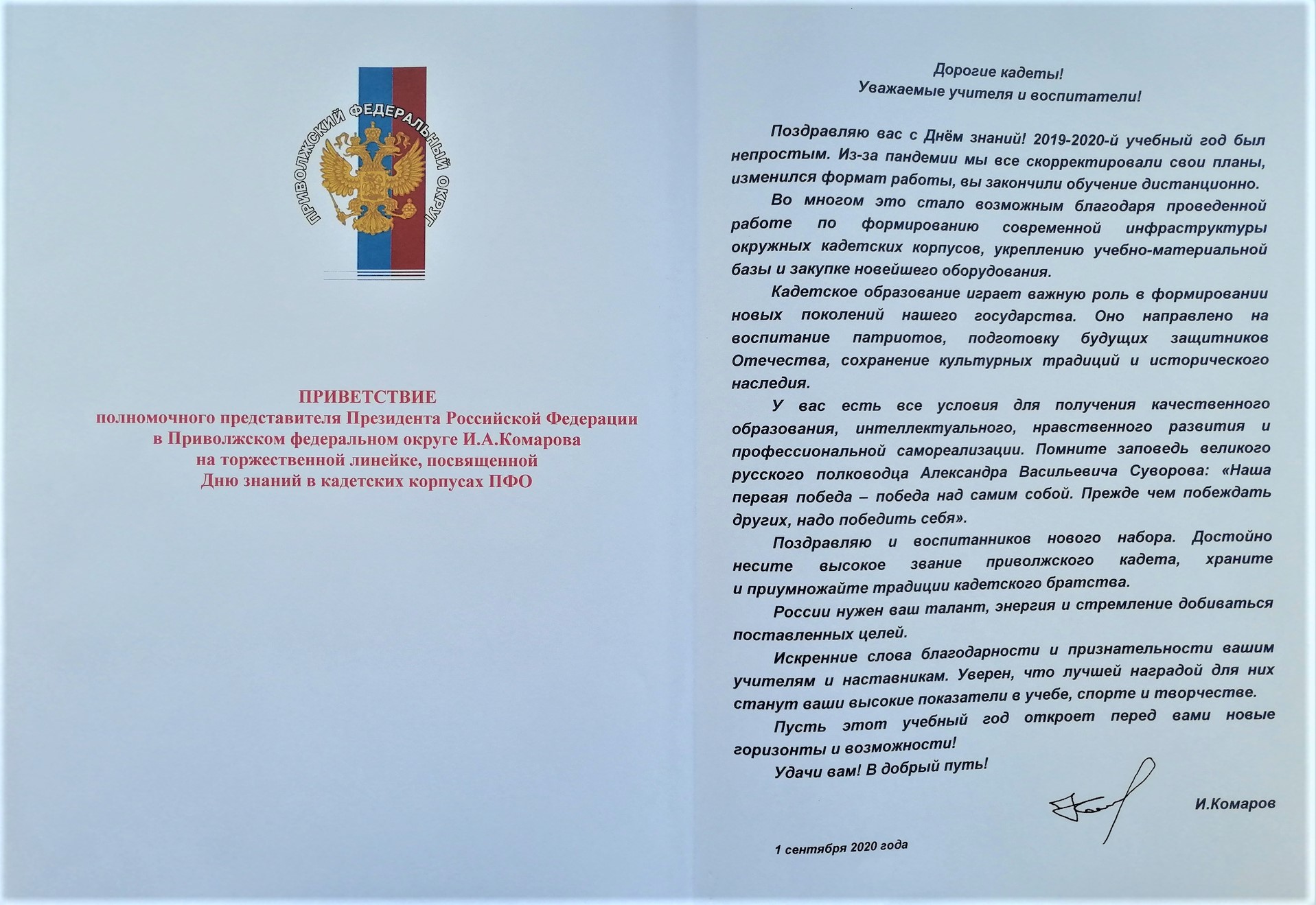 ПРИВОЛЖСКИЙ ФЕДЕРАЛЬНЫЙ ОКРУГ

ПРИВЕТСТВИЕ
полномочного представителя Президента Российской Федерации в Приволжском федеральном округе И.А.Комарова на торжественной линейке, посвященной Дню знаний в кадетских корпусах ПФО

Дорогие кадеты!
Уважаемые учителя и воспитатели!

Поздравляю вас с Днём знаний! 2019-2020-й учебный год был непростым. Из-за пандемии мы все скорректировали свои планы, изменился формат работы, вы закончили обучение дистанционно.

Во многом это стало возможным благодаря проведенной работе по формированию современной инфраструктуры окружных кадетских корпусов, укреплению учебно-материальной базы и закупке новейшего оборудования.

Кадетское образование играет важную роль в формировании новых поколений нашего государства. Оно направлено на воспитание патриотов, подготовку будущих защитников Отечества, сохранение культурных традиций и исторического наследия.

У вас есть все условия для получения качественного образования, интеллектуального, нравственного развития и профессиональной самореализации. Помните заповедь великого русского полководца Александра Васильевича Суворова: «Наша первая победа – победа над самим собой. Прежде чем побеждать других, надо победить себя».

Поздравляю и воспитанников нового набора. Достойно несите высокое звание приволжского кадета, храните и приумножайте традиции кадетского братства.

России нужен ваш талант, энергия и стремление добиваться поставленных целей.

Искренние слова благодарности и признательности вашим учителям и наставникам. Уверен, что лучшей наградой для них станут ваши высокие показатели в учебе, спорте и творчестве.

Пусть этот учебный год откроет перед вами новые горизонты и возможности!

Удачи вам! В добрый путь!

И.Комаров

1 сентября 2020 года